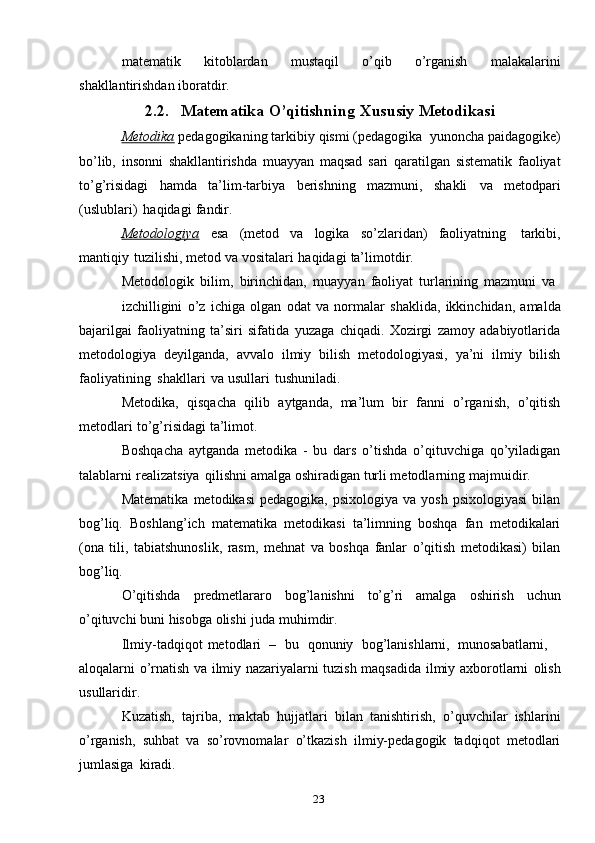 matematik kitoblardan mustaqil o’qib o’rganish malakalarini shakllantirishdan iboratdir.

2.2. Matematika O’qitishning Xususiy Metodikasi

Metodika pedagogikaning tarkibiy qismi (pedagogika yunoncha paidagogike) bo’lib, insonni shakllantirishda muayyan maqsad sari qaratilgan sistematik faoliyat to’g’risidagi hamda ta’lim-tarbiya berishning mazmuni, shakli va metodpari (uslublari) haqidagi fandir.

Metodologiya esa (metod va logika so’zlaridan) faoliyatning tarkibi, mantiqiy tuzilishi, metod va vositalari haqidagi ta’limotdir.

Metodologik bilim, birinchidan, muayyan faoliyat turlarining mazmuni va

izchilligini o’z ichiga olgan odat va normalar shaklida, ikkinchidan, amalda bajarilgai faoliyatning ta’siri sifatida yuzaga chiqadi. Xozirgi zamoy adabiyotlarida metodologiya deyilganda, avvalo ilmiy bilish metodologiyasi, ya’ni ilmiy bilish faoliyatining shakllari va usullari tushuniladi.

Metodika, qisqacha qilib aytganda, ma’lum bir fanni o’rganish, o’qitish metodlari to’g’risidagi ta’limot.

Boshqacha aytganda metodika - bu dars o’tishda o’qituvchiga qo’yiladigan talablarni realizatsiya qilishni amalga oshiradigan turli metodlarning majmuidir.

Matematika metodikasi pedagogika, psixologiya va yosh psixologiyasi bilan bog’liq. Boshlang’ich matematika metodikasi ta’limning boshqa fan metodikalari (ona tili, tabiatshunoslik, rasm, mehnat va boshqa fanlar o’qitish metodikasi) bilan bog’liq.

O’qitishda predmetlararo bog’lanishni to’g’ri amalga oshirish uchun o’qituvchi buni hisobga olishi juda muhimdir.

Ilmiy-tadqiqot metodlari – bu qonuniy bog’lanishlarni, munosabatlarni,

aloqalarni o’rnatish va ilmiy nazariyalarni tuzish maqsadida ilmiy axborotlarni olish usullaridir.

Kuzatish, tajriba, maktab hujjatlari bilan tanishtirish, o’quvchilar ishlarini o’rganish, suhbat va so’rovnomalar o’tkazish ilmiy-pedagogik tadqiqot metodlari jumlasiga kiradi.

23